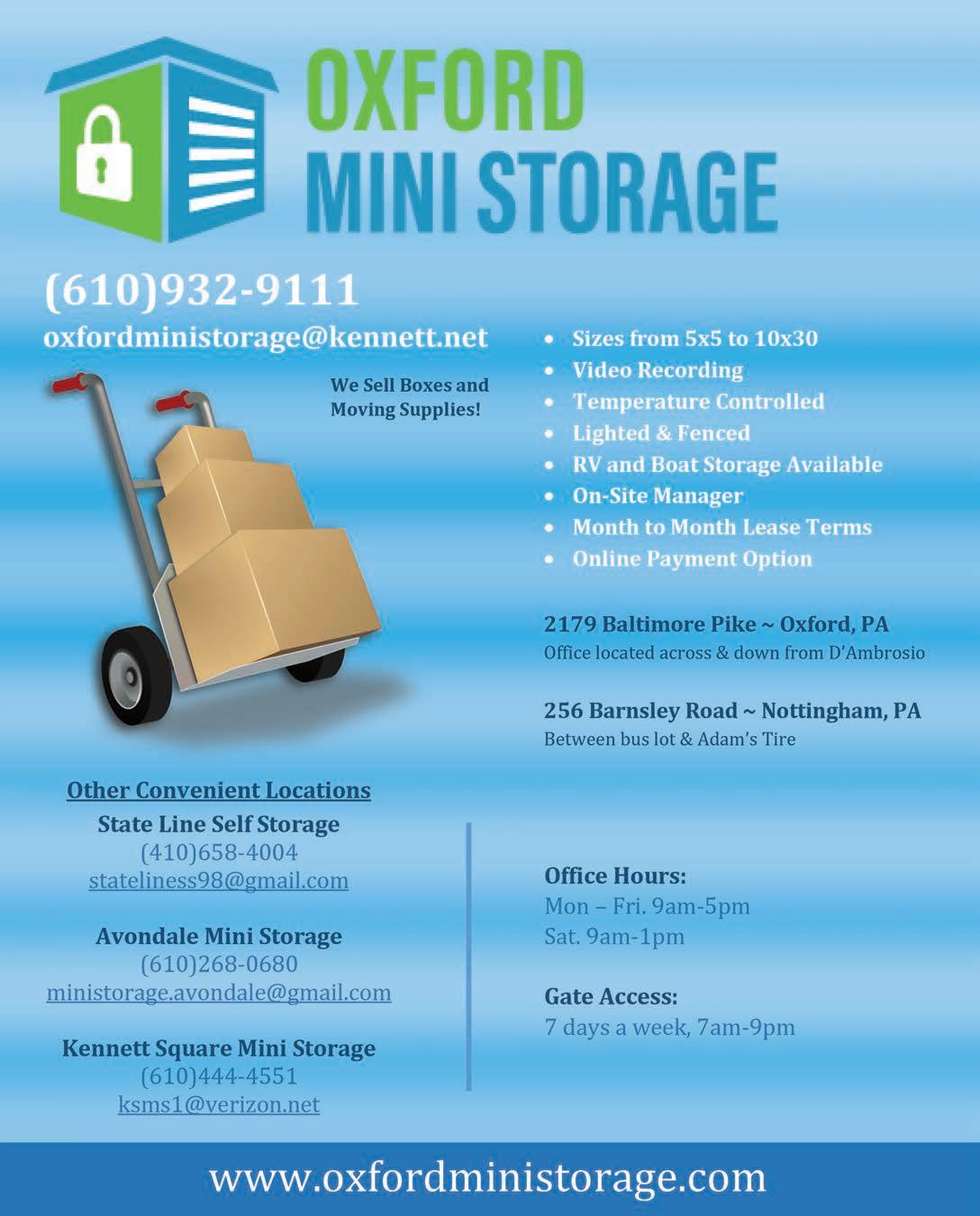 OXFORD
MINI STORAGE

(610)932-9111

oxfordministorage@kennett.net

We Sell Boxes and Moving Supplies!

• Sizes from 5x5 to 10x30
• Video Recording
• Temperature Controlled
• Lighted & Fenced
• RV and Boat Storage Available
• On-Site Manager
• Month to Month Lease Terms
• Online Payment Option

2179 Baltimore Pike ~ Oxford, PA
Office located across & down from D'Ambrosio

256 Barnsley Road ~ Nottingham, PA
Between bus lot & Adam's Tire

Other Convenient Locations

State Line Self Storage
(410)658-4004
stateliness98@gmail.com

Avondale Mini Storage
(610)268-0680
ministorage.avondale@gmail.com

Kennett Square Mini Storage
(610)444-4551
ksms1@verizon.net

Office Hours:
Mon – Fri. 9am-5pm
Sat. 9am-1pm

Gate Access:
7 days a week, 7am-9pm

www.oxfordministorage.com